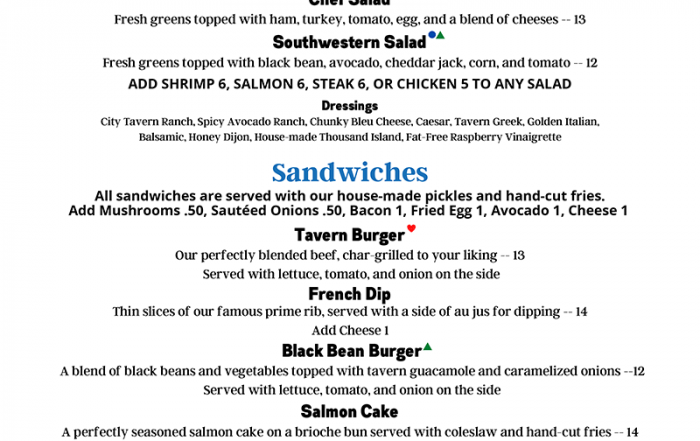 Chef Salad
Fresh greens topped with ham, turkey, tomato, egg, and a blend of cheeses -- 13

Southwestern Salad
Fresh greens topped with black bean, avocado, cheddar jack, corn, and tomato -- 12

ADD SHRIMP 6, SALMON 6, STEAK 6, OR CHICKEN 5 TO ANY SALAD

Dressings
City Tavern Ranch, Spicy Avocado Ranch, Chunky Bleu Cheese, Caesar, Tavern Greek, Golden Italian, Balsamic, Honey Dijon, House-made Thousand Island, Fat-Free Raspberry Vinaigrette

Sandwiches
All sandwiches are served with our house-made pickles and hand-cut fries.
Add Mushrooms .50, Sautéed Onions .50, Bacon 1, Fried Egg 1, Avocado 1, Cheese 1

Tavern Burger
Our perfectly blended beef, char-grilled to your liking -- 13
Served with lettuce, tomato, and onion on the side

French Dip
Thin slices of our famous prime rib, served with a side of au jus for dipping -- 14
Add Cheese 1

Black Bean Burger
A blend of black beans and vegetables topped with tavern guacamole and caramelized onions --12
Served with lettuce, tomato, and onion on the side

Salmon Cake
A perfectly seasoned salmon cake on a brioche bun served with coleslaw and hand-cut fries -- 14